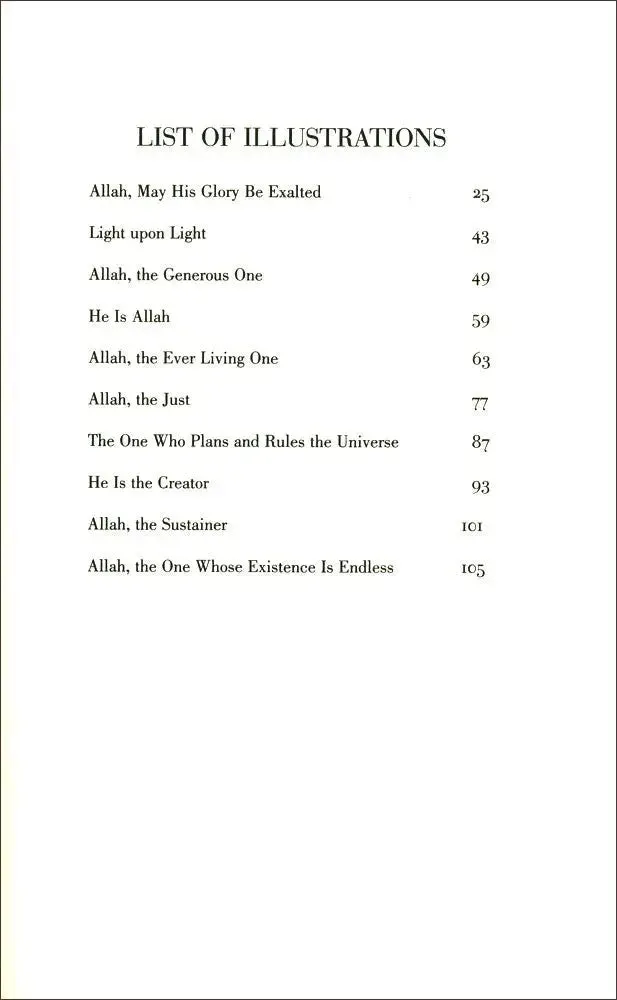 LIST OF ILLUSTRATIONS

Allah, May His Glory Be Exalted 25

Light upon Light 43

Allah, the Generous One 49

He Is Allah 59

Allah, the Ever Living One 63

Allah, the Just 77

The One Who Plans and Rules the Universe 87

He Is the Creator 93

Allah, the Sustainer 101

Allah, the One Whose Existence Is Endless 105